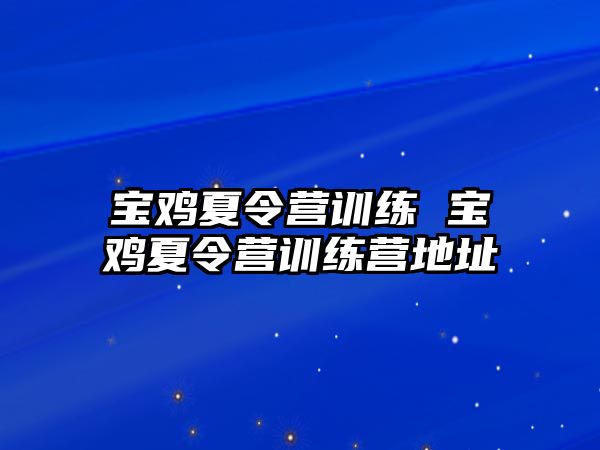 宝鸡夏令营训练 宝鸡夏令营训练营地址